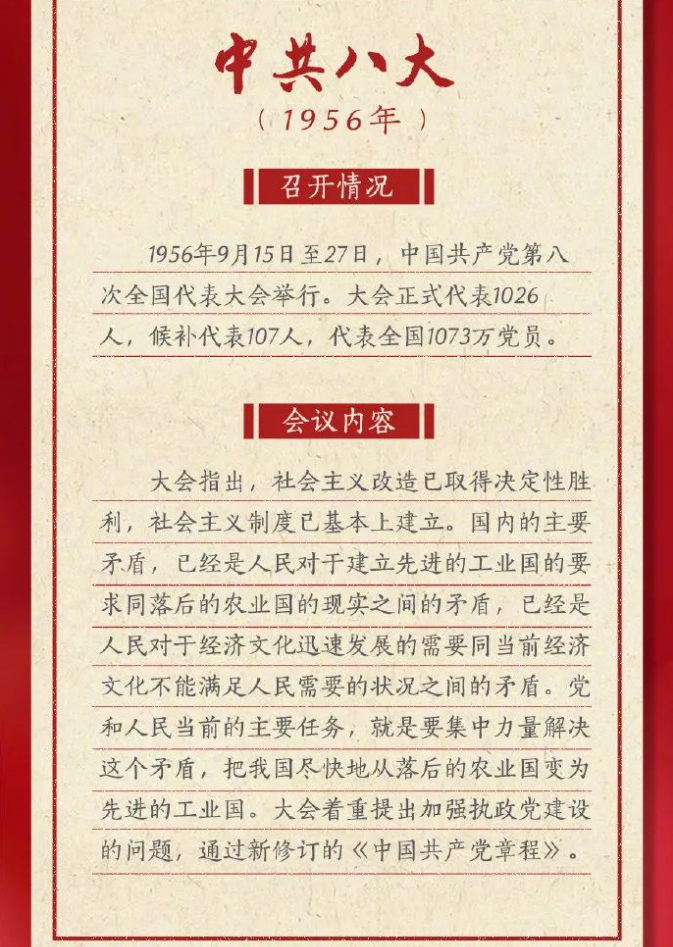 中共八大
（1956年）

召开情况

1956年9月15日至27日，中国共产党第八次全国代表大会举行。大会正式代表1026人，候补代表107人，代表全国1073万党员。

会议内容

大会指出，社会主义改造已取得决定性胜利，社会主义制度已基本上建立。国内的主要矛盾，已经是人民对于建立先进的工业国的要求同落后的农业国的现实之间的矛盾，已经是人民对于经济文化迅速发展的需要同当前经济文化不能满足人民需要的状况之间的矛盾。党和人民当前的主要任务，就是要集中力量解决这个矛盾，把我国尽快地从落后的农业国变为先进的工业国。大会着重提出加强执政党建设的问题，通过新修订的《中国共产党章程》。